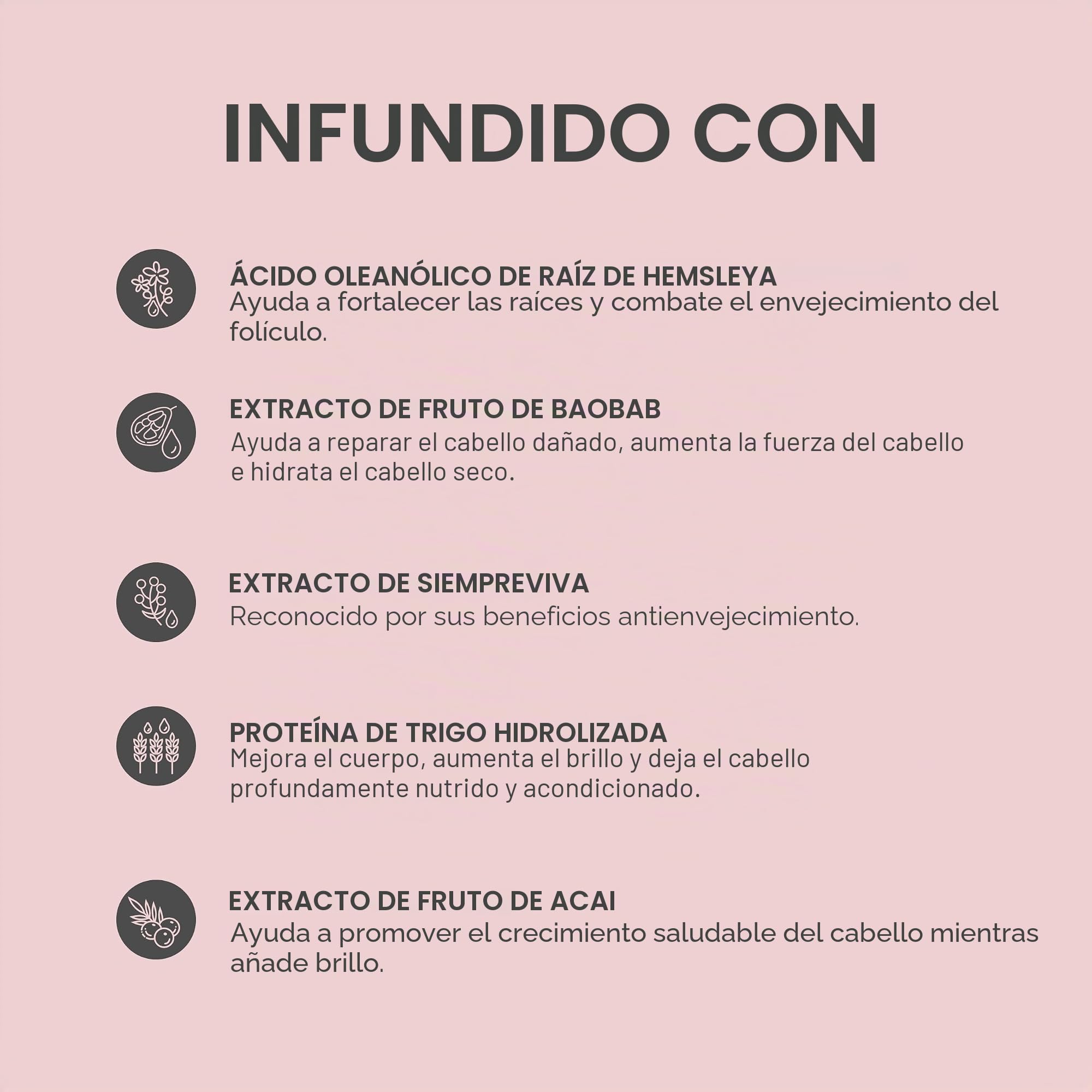 INFUNDIDO CON

ÁCIDO OLEANÓLICO DE RAÍZ DE HEMSLEYA
Ayuda a fortalecer las raíces y combate el envejecimiento del folículo.

EXTRACTO DE FRUTO DE BAOBAB
Ayuda a reparar el cabello dañado, aumenta la fuerza del cabello e hidrata el cabello seco.

EXTRACTO DE SIEMPREVIVA
Reconocido por sus beneficios antienvejecimiento.

PROTEÍNA DE TRIGO HIDROLIZADA
Mejora el cuerpo, aumenta el brillo y deja el cabello profundamente nutrido y acondicionado.

EXTRACTO DE FRUTO DE ACAI
Ayuda a promover el crecimiento saludable del cabello mientras añade brillo.